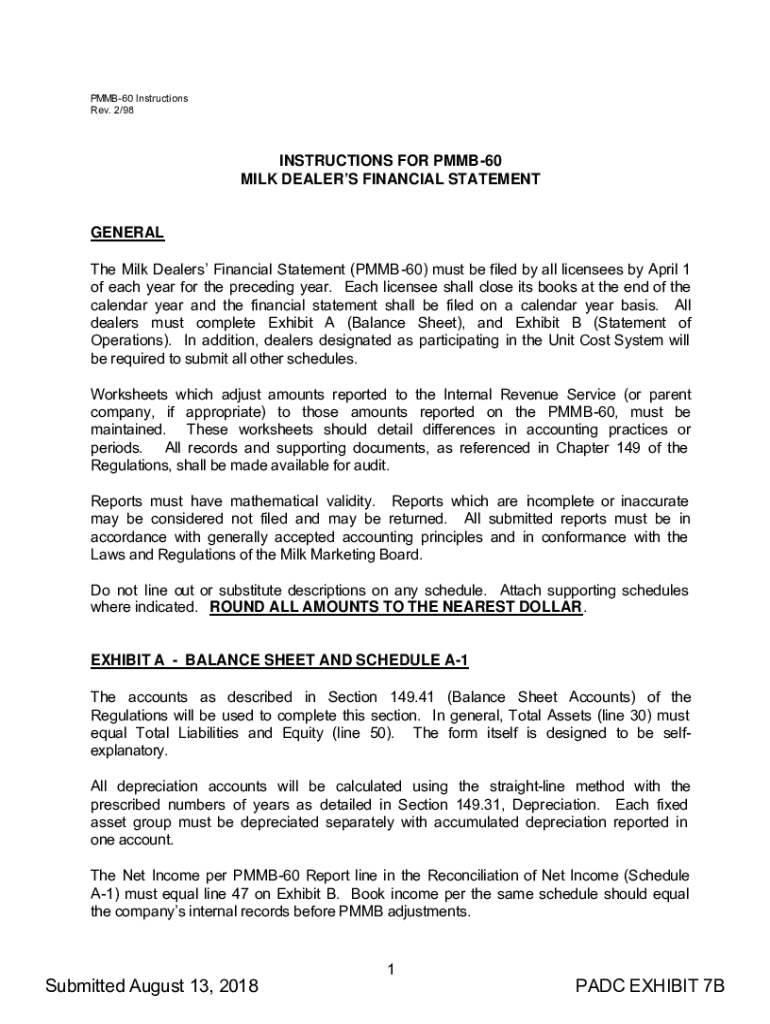 PMMB-60 Instructions
Rev. 2/98

INSTRUCTIONS FOR PMMB-60
MILK DEALER'S FINANCIAL STATEMENT

GENERAL

The Milk Dealers' Financial Statement (PMMB-60) must be filed by all licensees by April 1 of each year for the preceding year. Each licensee shall close its books at the end of the calendar year and the financial statement shall be filed on a calendar year basis. All dealers must complete Exhibit A (Balance Sheet), and Exhibit B (Statement of Operations). In addition, dealers designated as participating in the Unit Cost System will be required to submit all other schedules.

Worksheets which adjust amounts reported to the Internal Revenue Service (or parent company, if appropriate) to those amounts reported on the PMMB-60, must be maintained. These worksheets should detail differences in accounting practices or periods. All records and supporting documents, as referenced in Chapter 149 of the Regulations, shall be made available for audit.

Reports must have mathematical validity. Reports which are incomplete or inaccurate may be considered not filed and may be returned. All submitted reports must be in accordance with generally accepted accounting principles and in conformance with the Laws and Regulations of the Milk Marketing Board.

Do not line out or substitute descriptions on any schedule. Attach supporting schedules where indicated. ROUND ALL AMOUNTS TO THE NEAREST DOLLAR.

EXHIBIT A - BALANCE SHEET AND SCHEDULE A-1

The accounts as described in Section 149.41 (Balance Sheet Accounts) of the Regulations will be used to complete this section. In general, Total Assets (line 30) must equal Total Liabilities and Equity (line 50). The form itself is designed to be self-explanatory.

All depreciation accounts will be calculated using the straight-line method with the prescribed numbers of years as detailed in Section 149.31, Depreciation. Each fixed asset group must be depreciated separately with accumulated depreciation reported in one account.

The Net Income per PMMB-60 Report line in the Reconciliation of Net Income (Schedule A-1) must equal line 47 on Exhibit B. Book income per the same schedule should equal the company's internal records before PMMB adjustments.

1

Submitted August 13, 2018

PADC EXHIBIT 7B